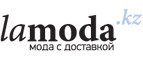 lamoda.kz
мода с доставкой